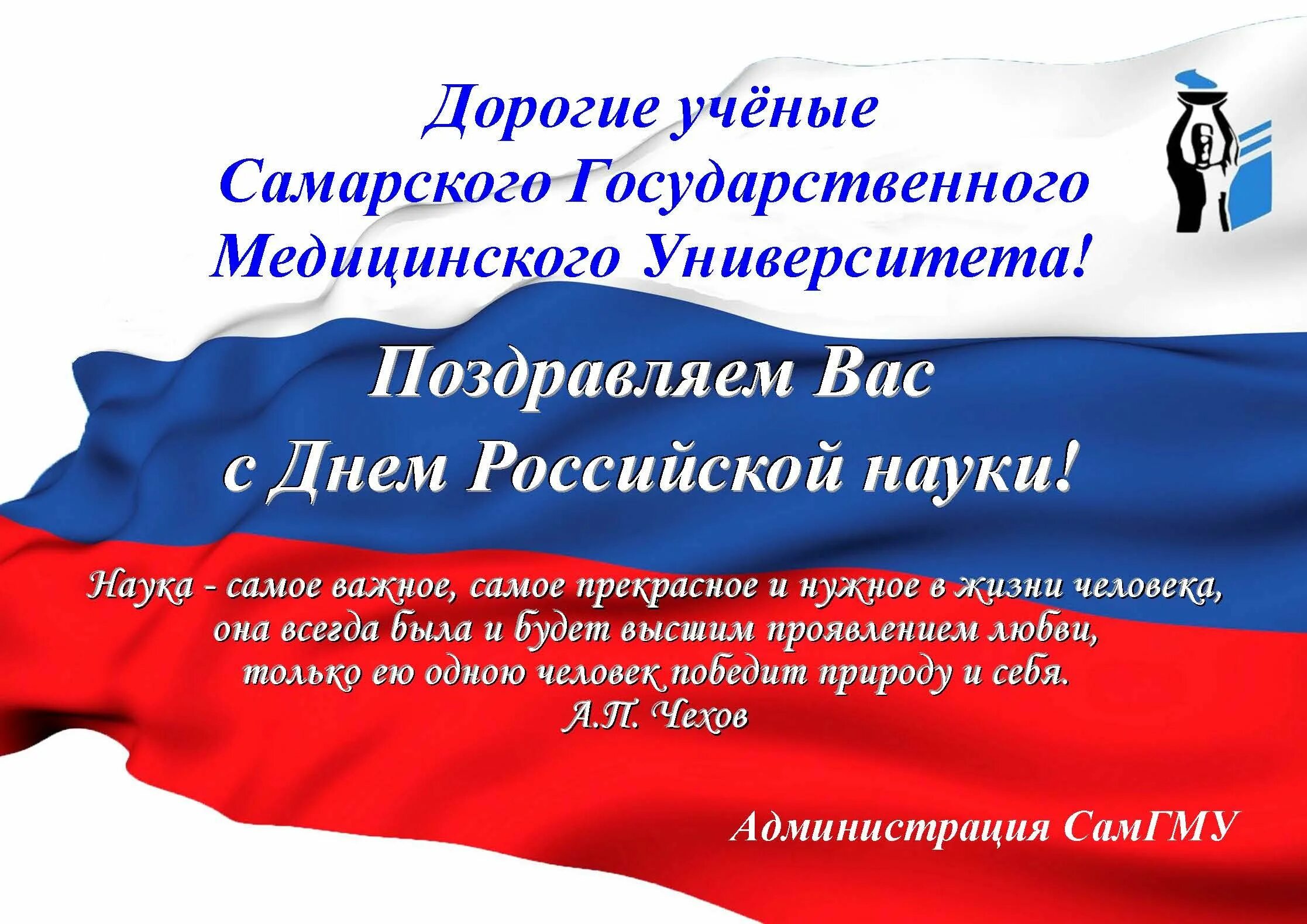 Дорогие учёные
Самарского Государственного
Медицинского Университета!

Поздравляем Вас
с Днем Российской науки!

Наука - самое важное, самое прекрасное и нужное в жизни человека, она всегда была и будет высшим проявлением любви, только ею одною человек победит природу и себя.
А.П. Чехов

Администрация СамГМУ